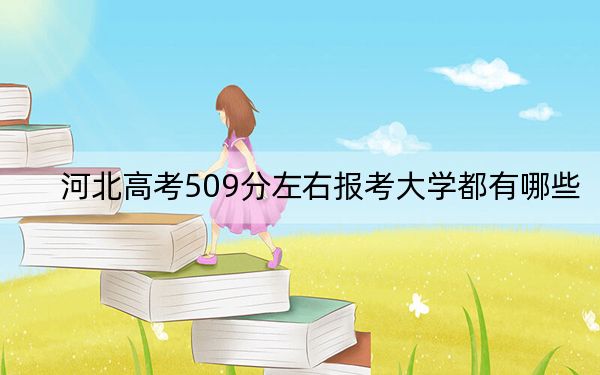 河北高考509分左右报考大学都有哪些